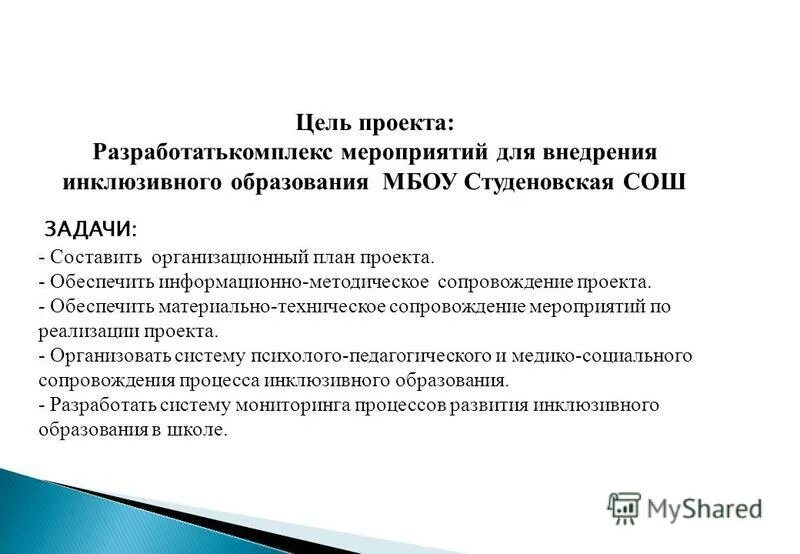 Цель проекта:
Разработатькомплекс мероприятий для внедрения инклюзивного образования МБОУ Студеновская СОШ

ЗАДАЧИ:
- Составить организационный план проекта.
- Обеспечить информационно-методическое сопровождение проекта.
- Обеспечить материально-техническое сопровождение мероприятий по реализации проекта.
- Организовать систему психолого-педагогического и медико-социального сопровождения процесса инклюзивного образования.
- Разработать систему мониторинга процессов развития инклюзивного образования в школе.

MyShared